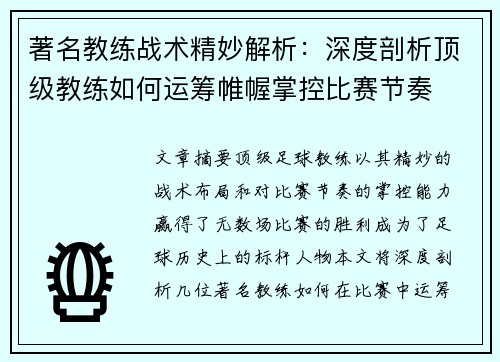 著名教练战术精妙解析：深度剖析顶级教练如何运筹帷幄掌控比赛节奏

文章摘要顶级足球教练以其精妙的战术布局和对比赛节奏的掌控能力赢得了无数场比赛的胜利成为了足球历史上的标杆人物本文将深度剖析几位著名教练如何在比赛中运筹